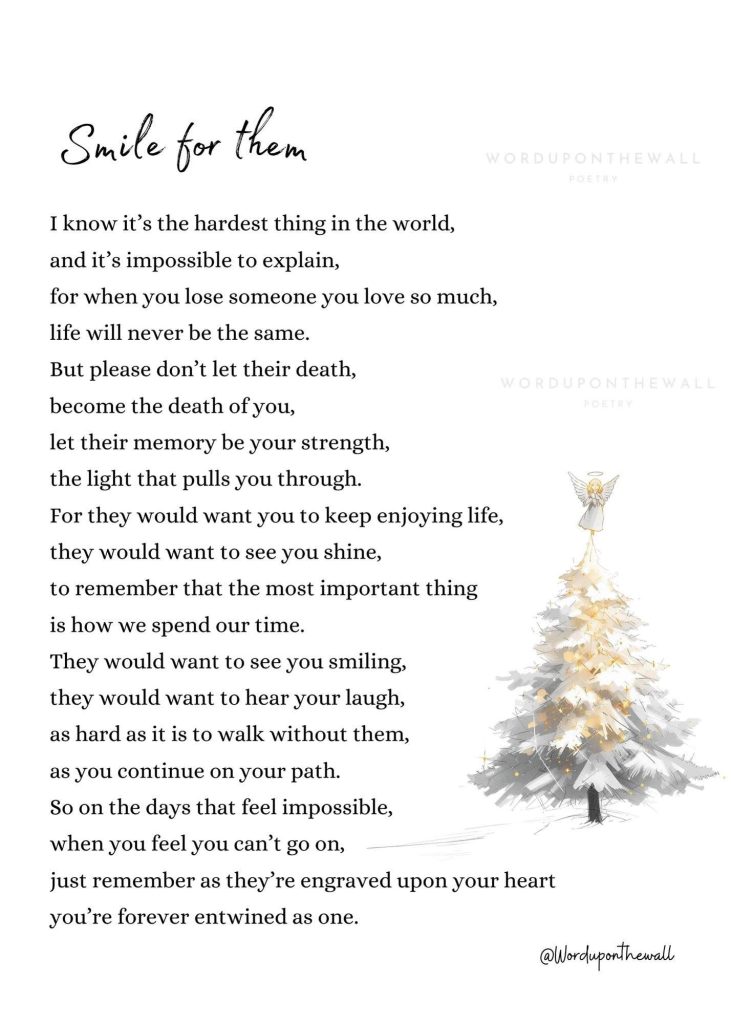 Smile for them

I know it's the hardest thing in the world,
and it's impossible to explain,
for when you lose someone you love so much,
life will never be the same.
But please don't let their death,
become the death of you,
let their memory be your strength,
the light that pulls you through.
For they would want you to keep enjoying life,
they would want to see you shine,
to remember that the most important thing
is how we spend our time.
They would want to see you smiling,
they would want to hear your laugh,
as hard as it is to walk without them,
as you continue on your path.
So on the days that feel impossible,
when you feel you can't go on,
just remember as they're engraved upon your heart
you're forever entwined as one.

@Worduponthewall

WORDUPONTHEWALL
POETRY